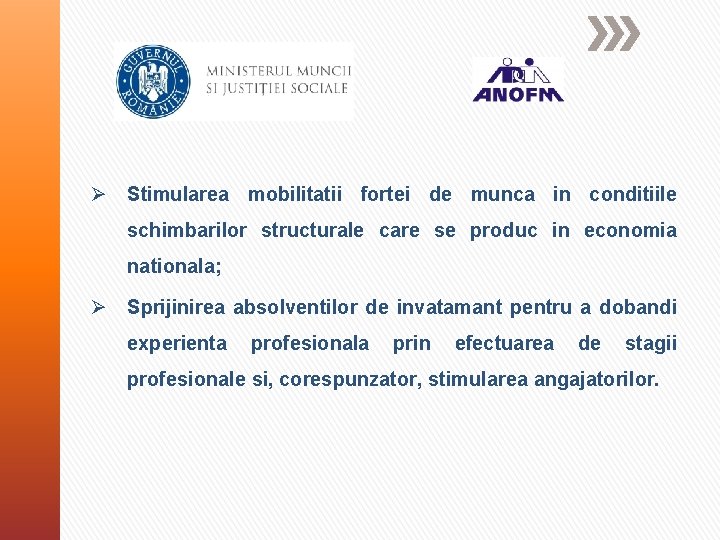 GUVERNUL ROMÂNIEI

MINISTERUL MUNCII
SI JUSTIȚIEI SOCIALE

ANOFM

➢ Stimularea mobilitatii fortei de munca in conditiile schimbarilor structurale care se produc in economia nationala;

➢ Sprijinirea absolventilor de invatamant pentru a dobandi experienta profesionala prin efectuarea de stagii profesionale si, corespunzator, stimularea angajatorilor.